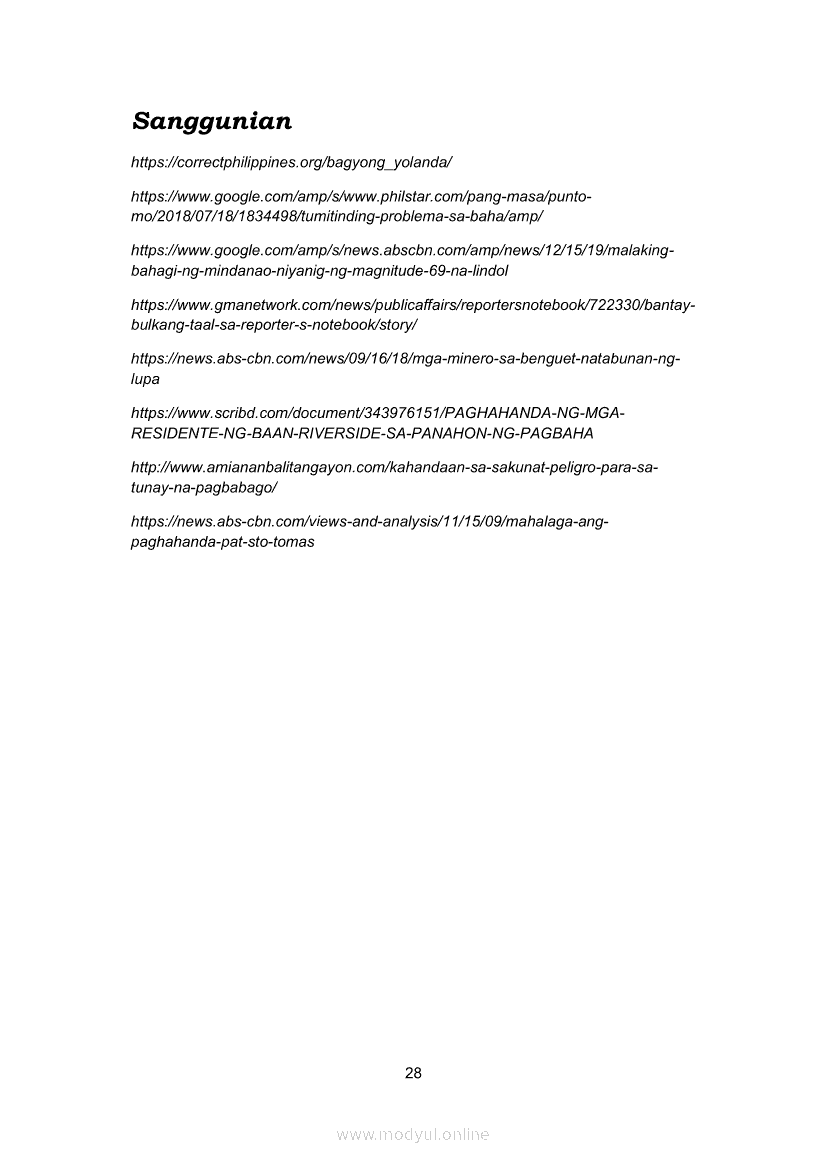 Sanggunian

https://correctphilippines.org/bagyong_yolanda/

https://www.google.com/amp/s/www.philstar.com/pang-masa/punto-mo/2018/07/18/1834498/tumitinding-problema-sa-baha/amp/

https://www.google.com/amp/s/news.abscbn.com/amp/news/12/15/19/malaking-bahagi-ng-mindanao-niyanig-ng-magnitude-69-na-lindol

https://www.gmanetwork.com/news/publicaffairs/reportersnotebook/722330/bantay-bulkang-taal-sa-reporter-s-notebook/story/

https://news.abs-cbn.com/news/09/16/18/mga-minero-sa-benguet-natabunan-ng-lupa

https://www.scribd.com/document/343976151/PAGHAHANDA-NG-MGA-RESIDENTE-NG-BAAN-RIVERSIDE-SA-PANAHON-NG-PAGBAHA

http://www.amiananbalitangayon.com/kahandaan-sa-sakunat-peligro-para-sa-tunay-na-pagbabago/

https://news.abs-cbn.com/views-and-analysis/11/15/09/mahalaga-ang-paghahanda-pat-sto-tomas

28

www.modyul.online